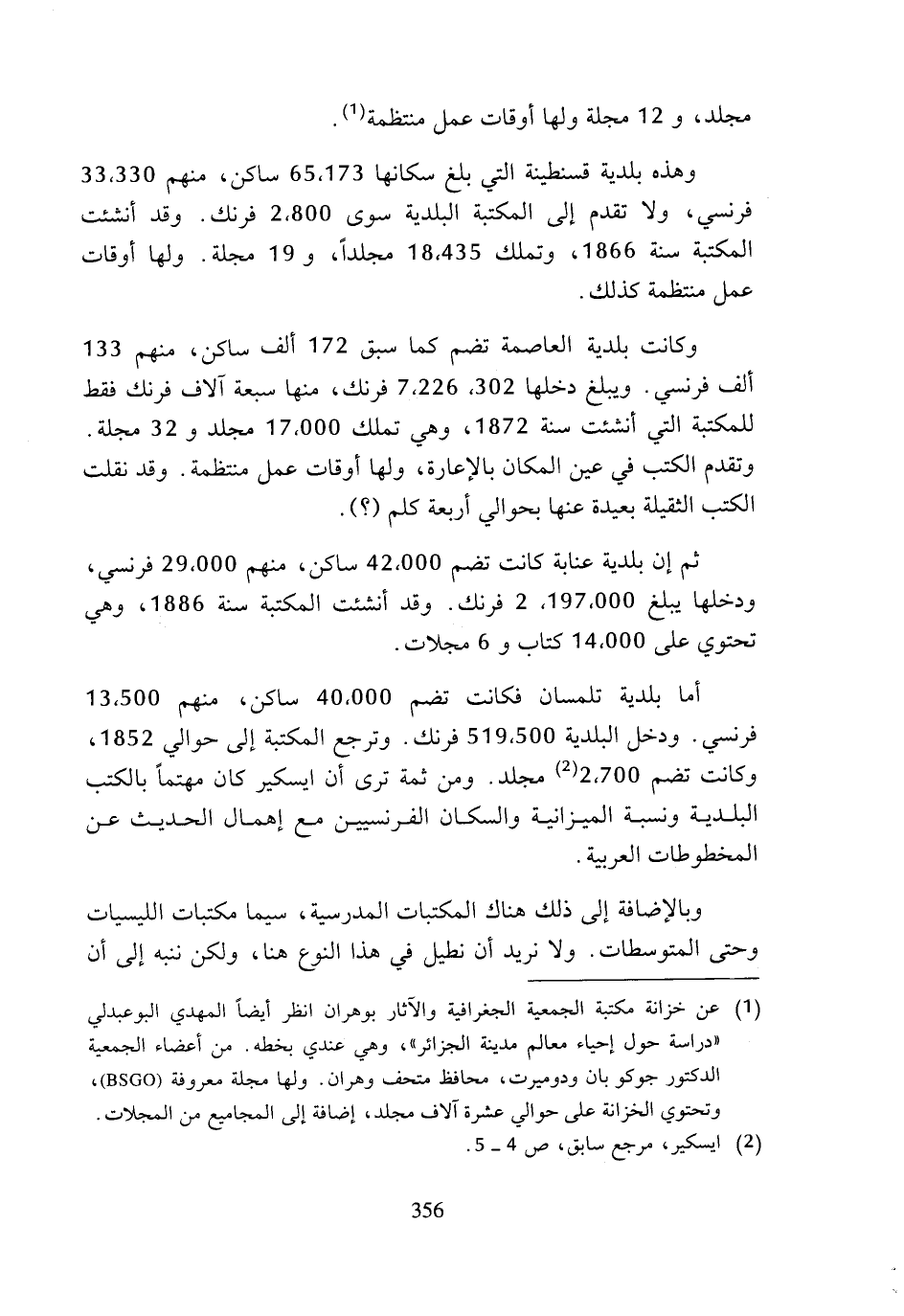 مجلد، و 12 مجلة ولها أوقات عمل منتظمة$^{(1)}$.

وهذه بلدية قسنطينة التي بلغ سكانها 65،173 ساكن، منهم 33،330 فرنسي، ولا تقدم إلى المكتبة البلدية سوى 2،800 فرنك. وقد أنشئت المكتبة سنة 1866، وتملك 18،435 مجلداً، و 19 مجلة. ولها أوقات عمل منتظمة كذلك.

وكانت بلدية العاصمة تضم كما سبق 172 ألف ساكن، منهم 133 ألف فرنسي. ويبلغ دخلها 302، 7،226 فرنك، منها سبعة آلاف فرنك فقط للمكتبة التي أنشئت سنة 1872، وهي تملك 17،000 مجلد و 32 مجلة. وتقدم الكتب في عين المكان بالإعارة، ولها أوقات عمل منتظمة. وقد نقلت الكتب الثقيلة بعيدة عنها بحوالي أربعة كلم (؟).

ثم إن بلدية عنابة كانت تضم 42،000 ساكن، منهم 29،000 فرنسي، ودخلها يبلغ 197،000، 2 فرنك. وقد أنشئت المكتبة سنة 1886، وهي تحتوي على 14،000 كتاب و 6 مجلات.

أما بلدية تلمسان فكانت تضم 40،000 ساكن، منهم 13،500 فرنسي. ودخل البلدية 519،500 فرنك. وترجع المكتبة إلى حوالي 1852، وكانت تضم 2،700$^{(2)}$ مجلد. ومن ثمة ترى أن ايسكير كان مهتماً بالكتب البلدية ونسبة الميزانية والسكان الفرنسيين مع إهمال الحديث عن المخطوطات العربية.

وبالإضافة إلى ذلك هناك المكتبات المدرسية، سيما مكتبات الليسيات وحتى المتوسطات. ولا نريد أن نطيل في هذا النوع هنا، ولكن ننبه إلى أن

(1) عن خزانة مكتبة الجمعية الجغرافية والآثار بوهران انظر أيضاً المهدي البوعبدلي «دراسة حول إحياء معالم مدينة الجزائر»، وهي عندي بخطه. من أعضاء الجمعية الدكتور جوكو بان ودوميرت، محافظ متحف وهران. ولها مجلة معروفة (BSGO)، وتحتوي الخزانة على حوالي عشرة آلاف مجلد، إضافة إلى المجاميع من المجلات.

(2) ايسكير، مرجع سابق، ص 4 ـ 5.

356